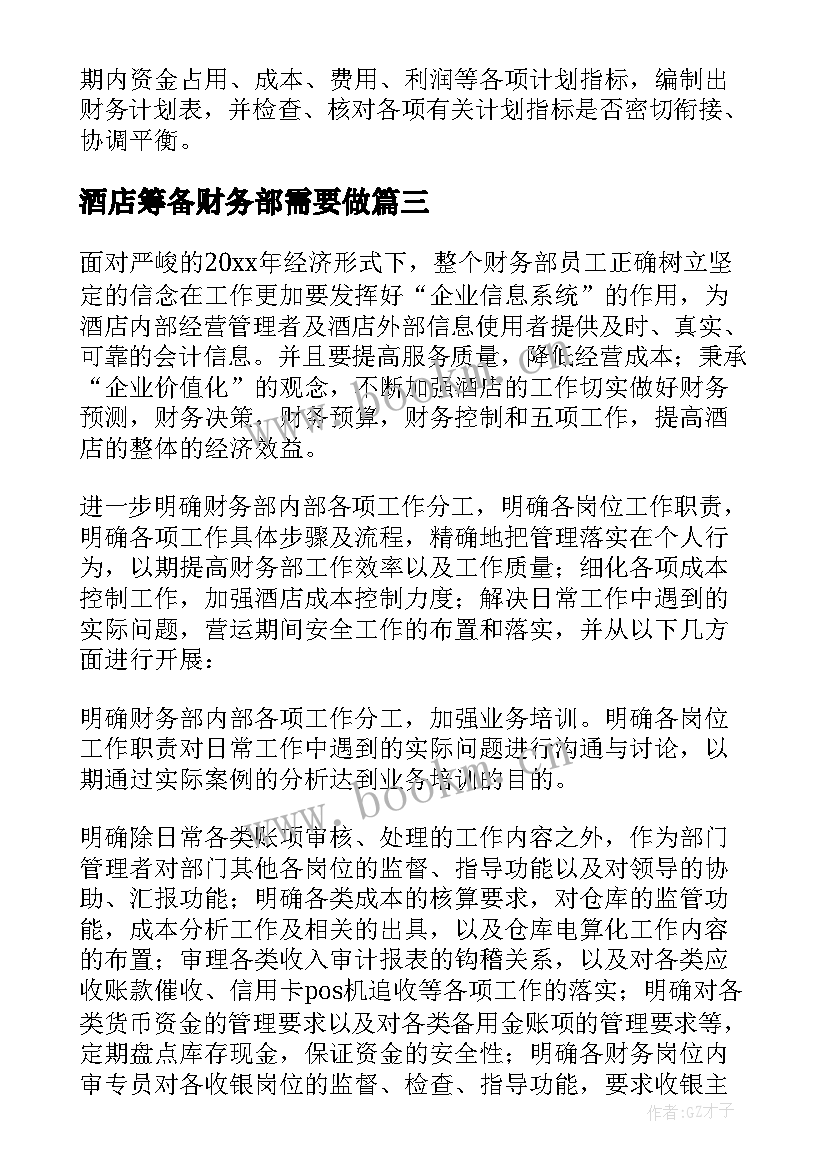 期内资金占用、成本、费用、利润等各项计划指标，编制出财务计划表，并检查、核对各项有关计划指标是否密切衔接、协调平衡。

酒店筹备财务部需要做篇三

面对严峻的20xx年经济形式下，整个财务部员工正确树立坚定的信念在工作更加要发挥好“企业信息系统”的作用，为酒店内部经营管理者及酒店外部信息使用者提供及时、真实、可靠的会计信息。并且要提高服务质量，降低经营成本；秉承“企业价值化”的观念，不断加强酒店的工作切实做好财务预测，财务决策，财务预算，财务控制和五项工作，提高酒店的整体的经济效益。

进一步明确财务部内部各项工作分工，明确各岗位工作职责，明确各项工作具体步骤及流程，精确地把管理落实在个人行为，以期提高财务部工作效率以及工作质量；细化各项成本控制工作，加强酒店成本控制力度；解决日常工作中遇到的实际问题，营运期间安全工作的布置和落实，并从以下几方面进行开展：

明确财务部内部各项工作分工，加强业务培训。明确各岗位工作职责对日常工作中遇到的实际问题进行沟通与讨论，以期通过实际案例的分析达到业务培训的目的。

明确除日常各类账项审核、处理的工作内容之外，作为部门管理者对部门其他各岗位的监督、指导功能以及对领导的协助、汇报功能；明确各类成本的核算要求，对仓库的监管功能，成本分析工作及相关的出具，以及仓库电算化工作内容的布置；审理各类收入审计报表的钩稽关系，以及对各类应收账款催收、信用卡pos机追收等各项工作的落实；明确对各类货币资金的管理要求以及对各类备用金账项的管理要求等，定期盘点库存现金，保证资金的安全性；明确各财务岗位内审专员对各收银岗位的监督、检查、指导功能，要求收银主

www.bookm.cn

作者：GZ才子